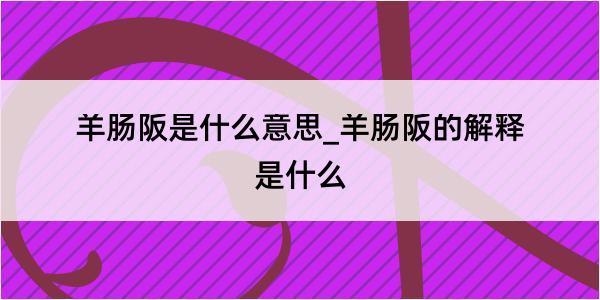 羊肠阪是什么意思_羊肠阪的解释是什么